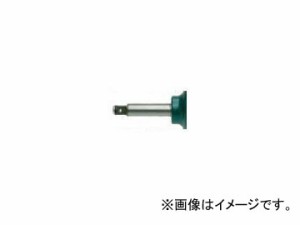 ※画像はイメージです。